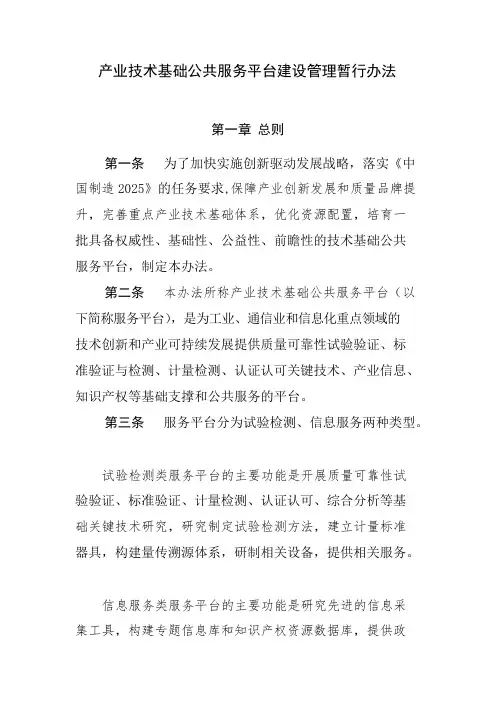 产业技术基础公共服务平台建设管理暂行办法

第一章 总则

第一条 为了加快实施创新驱动发展战略，落实《中国制造 2025》的任务要求，保障产业创新发展和质量品牌提升，完善重点产业技术基础体系，优化资源配置，培育一批具备权威性、基础性、公益性、前瞻性的技术基础公共服务平台，制定本办法。

第二条 本办法所称产业技术基础公共服务平台（以下简称服务平台），是为工业、通信业和信息化重点领域的技术创新和产业可持续发展提供质量可靠性试验验证、标准验证与检测、计量检测、认证认可关键技术、产业信息、知识产权等基础支撑和公共服务的平台。

第三条 服务平台分为试验检测、信息服务两种类型。

试验检测类服务平台的主要功能是开展质量可靠性试验验证、标准验证、计量检测、认证认可、综合分析等基础关键技术研究，研究制定试验检测方法，建立计量标准器具，构建量传溯源体系，研制相关设备，提供相关服务。

信息服务类服务平台的主要功能是研究先进的信息采集工具，构建专题信息库和知识产权资源数据库，提供政